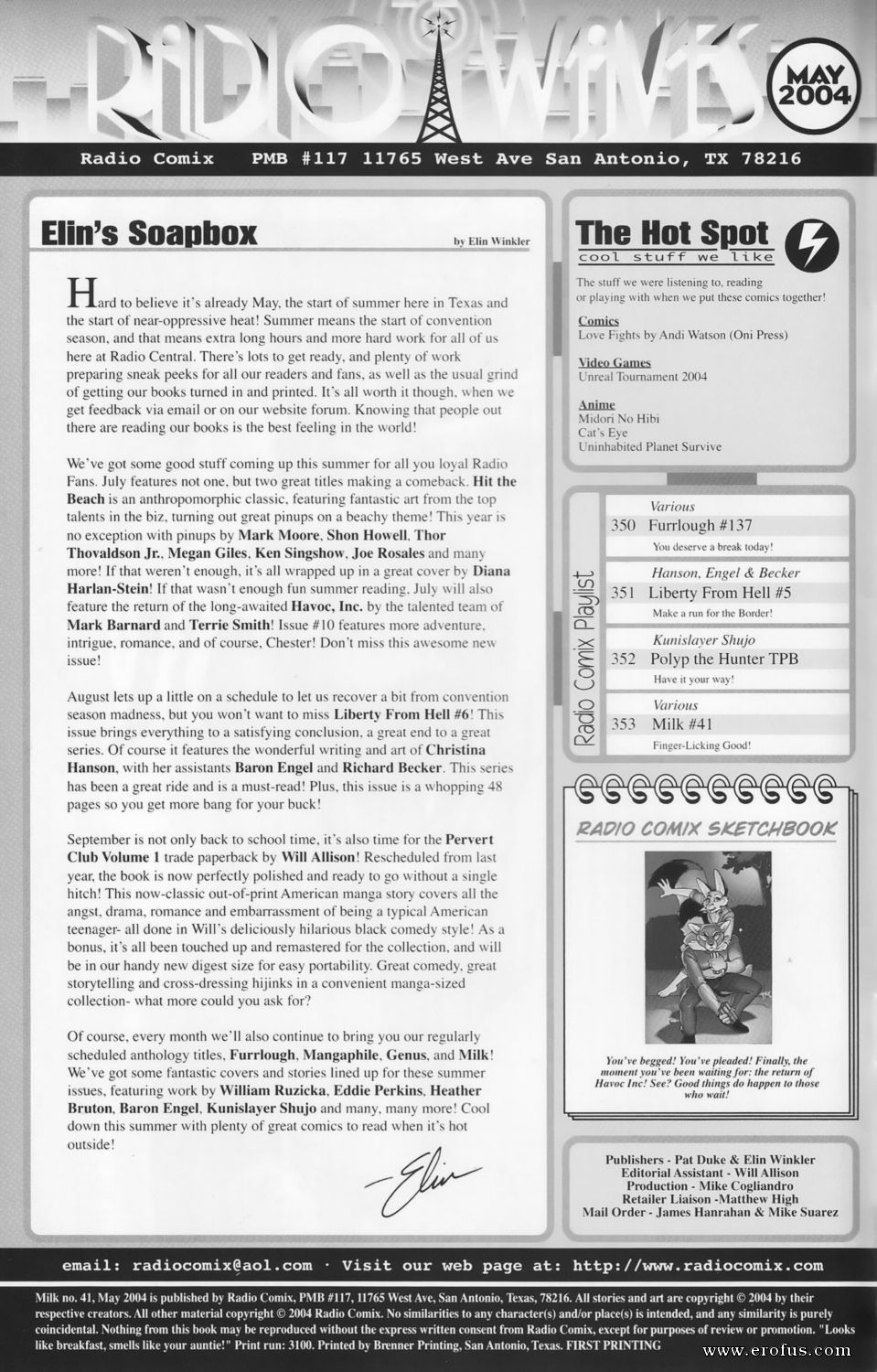 RADIO WAVES

MAY 2004

Radio Comix PMB #117 11765 West Ave San Antonio, TX 78216

Elin's Soapbox

by Elin Winkler

Hard to believe it's already May, the start of summer here in Texas and the start of near-oppressive heat! Summer means the start of convention season, and that means extra long hours and more hard work for all of us here at Radio Central. There's lots to get ready, and plenty of work preparing sneak peeks for all our readers and fans, as well as the usual grind of getting our books turned in and printed. It's all worth it though, when we get feedback via email or on our website forum. Knowing that people out there are reading our books is the best feeling in the world!

We've got some good stuff coming up this summer for all you loyal Radio Fans. July features not one, but two great titles making a comeback. Hit the Beach is an anthropomorphic classic, featuring fantastic art from the top talents in the biz, turning out great pinups on a beachy theme! This year is no exception with pinups by Mark Moore, Shon Howell, Thor Thovaldson Jr., Megan Giles, Ken Singshow, Joe Rosales and many more! If that weren't enough, it's all wrapped up in a great cover by Diana Harlan-Stein! If that wasn't enough fun summer reading, July will also feature the return of the long-awaited Havoc, Inc. by the talented team of Mark Barnard and Terrie Smith! Issue #10 features more adventure, intrigue, romance, and of course, Chester! Don't miss this awesome new issue!

August lets up a little on a schedule to let us recover a bit from convention season madness, but you won't want to miss Liberty From Hell #6! This issue brings everything to a satisfying conclusion, a great end to a great series. Of course it features the wonderful writing and art of Christina Hanson, with her assistants Baron Engel and Richard Becker. This series has been a great ride and is a must-read! Plus, this issue is a whopping 48 pages so you get more bang for your buck!

September is not only back to school time, it's also time for the Pervert Club Volume 1 trade paperback by Will Allison! Rescheduled from last year, the book is now perfectly polished and ready to go without a single hitch! This now-classic out-of-print American manga story covers all the angst, drama, romance and embarrassment of being a typical American teenager- all done in Will's deliciously hilarious black comedy style! As a bonus, it's all been touched up and remastered for the collection, and will be in our handy new digest size for easy portability. Great comedy, great storytelling and cross-dressing hijinks in a convenient manga-sized collection- what more could you ask for?

Of course, every month we'll also continue to bring you our regularly scheduled anthology titles, Furrlough, Mangaphile, Genus, and Milk! We've got some fantastic covers and stories lined up for these summer issues, featuring work by William Ruzicka, Eddie Perkins, Heather Bruton, Baron Engel, Kunislayer Shujo and many, many more! Cool down this summer with plenty of great comics to read when it's hot outside!

Elin

The Hot Spot
cool stuff we like

The stuff we were listening to, reading or playing with when we put these comics together!

Comics
Love Fights by Andi Watson (Oni Press)

Video Games
Unreal Tournament 2004

Anime
Midori No Hibi
Cat's Eye
Uninhabited Planet Survive

Radio Comix Playlist

Various
350 Furrlough #137
You deserve a break today!

Hanson, Engel & Becker
351 Liberty From Hell #5
Make a run for the Border!

Kunislayer Shujo
352 Polyp the Hunter TPB
Have it your way!

Various
353 Milk #41
Finger-Licking Good!

RADIO COMIX SKETCHBOOK

You've begged! You've pleaded! Finally, the moment you've been waiting for: the return of Havoc Inc! See? Good things do happen to those who wait!

Publishers - Pat Duke & Elin Winkler
Editorial Assistant - Will Allison
Production - Mike Cogliandro
Retailer Liaison -Matthew High
Mail Order - James Hanrahan & Mike Suarez

email: radiocomix@aol.com · Visit our web page at: http://www.radiocomix.com

Milk no. 41, May 2004 is published by Radio Comix, PMB #117, 11765 West Ave, San Antonio, Texas, 78216. All stories and art are copyright © 2004 by their respective creators. All other material copyright © 2004 Radio Comix. No similarities to any character(s) and/or place(s) is intended, and any similarity is purely coincidental. Nothing from this book may be reproduced without the express written consent from Radio Comix, except for purposes of review or promotion. "Looks like breakfast, smells like your auntie!" Print run: 3100. Printed by Brenner Printing, San Antonio, Texas. FIRST PRINTING

www.erofus.com